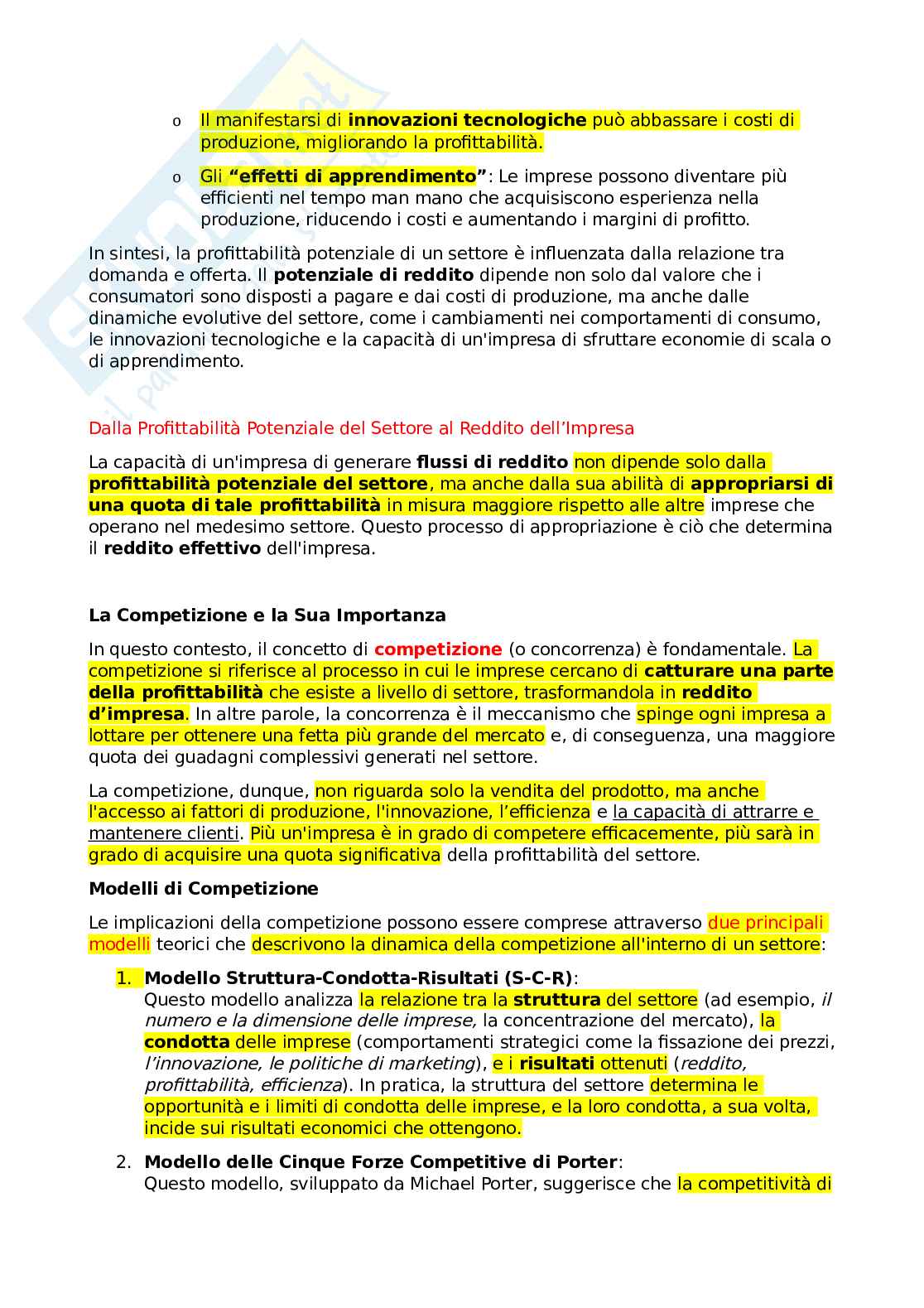 o Il manifestarsi di innovazioni tecnologiche può abbassare i costi di produzione, migliorando la profittabilità.

o Gli "effetti di apprendimento": Le imprese possono diventare più efficienti nel tempo man mano che acquisiscono esperienza nella produzione, riducendo i costi e aumentando i margini di profitto.

In sintesi, la profittabilità potenziale di un settore è influenzata dalla relazione tra domanda e offerta. Il potenziale di reddito dipende non solo dal valore che i consumatori sono disposti a pagare e dai costi di produzione, ma anche dalle dinamiche evolutive del settore, come i cambiamenti nei comportamenti di consumo, le innovazioni tecnologiche e la capacità di un'impresa di sfruttare economie di scala o di apprendimento.

Dalla Profittabilità Potenziale del Settore al Reddito dell'Impresa

La capacità di un'impresa di generare flussi di reddito non dipende solo dalla profittabilità potenziale del settore, ma anche dalla sua abilità di appropriarsi di una quota di tale profittabilità in misura maggiore rispetto alle altre imprese che operano nel medesimo settore. Questo processo di appropriazione è ciò che determina il reddito effettivo dell'impresa.

La Competizione e la Sua Importanza

In questo contesto, il concetto di competizione (o concorrenza) è fondamentale. La competizione si riferisce al processo in cui le imprese cercano di catturare una parte della profittabilità che esiste a livello di settore, trasformandola in reddito d'impresa. In altre parole, la concorrenza è il meccanismo che spinge ogni impresa a lottare per ottenere una fetta più grande del mercato e, di conseguenza, una maggiore quota dei guadagni complessivi generati nel settore.

La competizione, dunque, non riguarda solo la vendita del prodotto, ma anche l'accesso ai fattori di produzione, l'innovazione, l'efficienza e la capacità di attrarre e mantenere clienti. Più un'impresa è in grado di competere efficacemente, più sarà in grado di acquisire una quota significativa della profittabilità del settore.

Modelli di Competizione

Le implicazioni della competizione possono essere comprese attraverso due principali modelli teorici che descrivono la dinamica della competizione all'interno di un settore:

1. Modello Struttura-Condotta-Risultati (S-C-R):
Questo modello analizza la relazione tra la struttura del settore (ad esempio, il numero e la dimensione delle imprese, la concentrazione del mercato), la condotta delle imprese (comportamenti strategici come la fissazione dei prezzi, l'innovazione, le politiche di marketing), e i risultati ottenuti (reddito, profittabilità, efficienza). In pratica, la struttura del settore determina le opportunità e i limiti di condotta delle imprese, e la loro condotta, a sua volta, incide sui risultati economici che ottengono.

2. Modello delle Cinque Forze Competitive di Porter:
Questo modello, sviluppato da Michael Porter, suggerisce che la competitività di